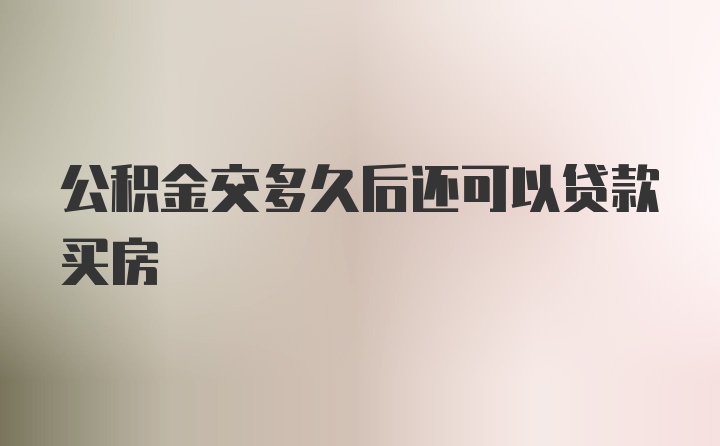 公积金交多久后还可以贷款买房